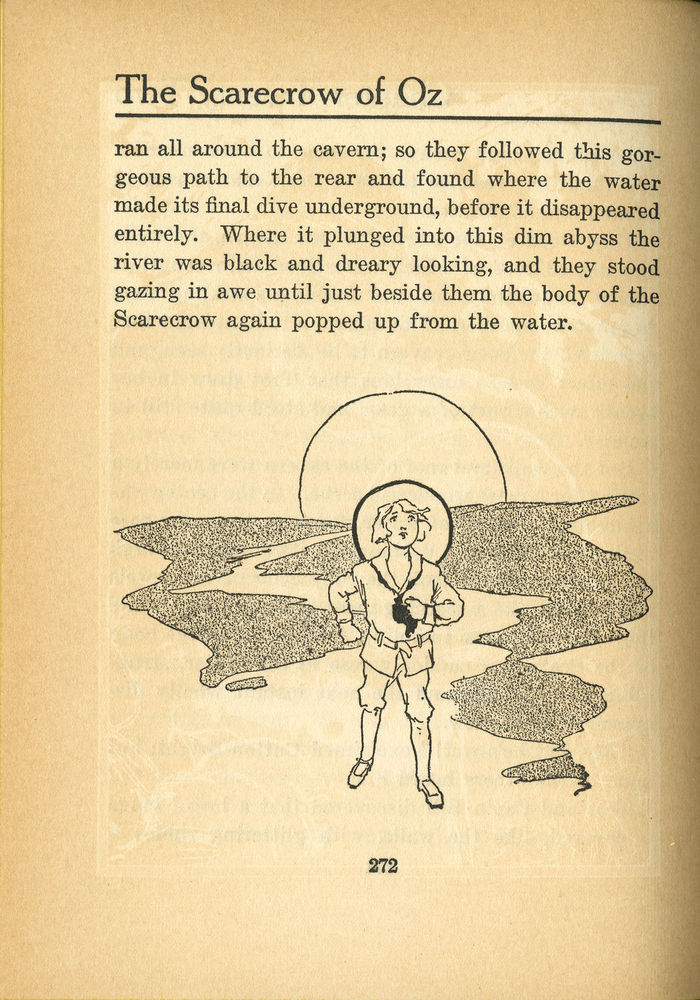 The Scarecrow of Oz

ran all around the cavern; so they followed this gorgeous path to the rear and found where the water made its final dive underground, before it disappeared entirely. Where it plunged into this dim abyss the river was black and dreary looking, and they stood gazing in awe until just beside them the body of the Scarecrow again popped up from the water.

272